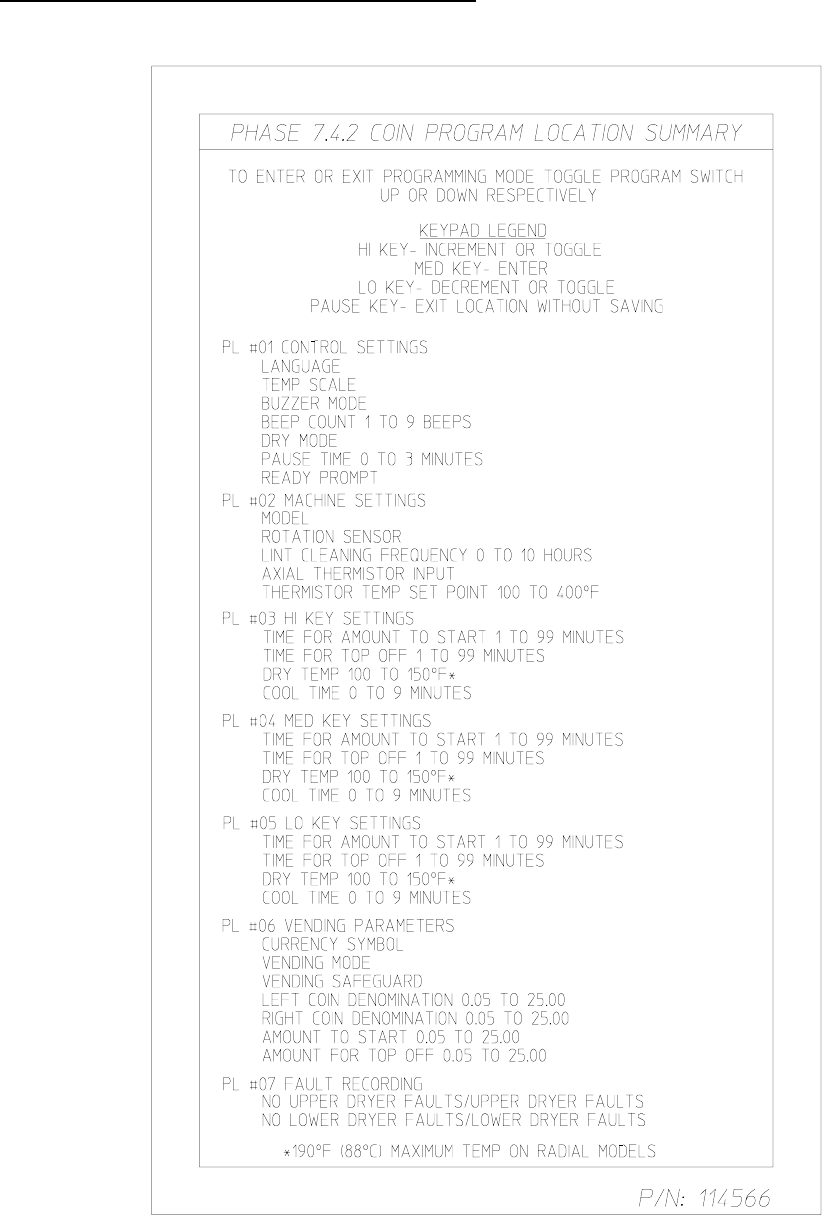 PHASE 7.4.2 COIN PROGRAM LOCATION SUMMARY

TO ENTER OR EXIT PROGRAMMING MODE TOGGLE PROGRAM SWITCH UP OR DOWN RESPECTIVELY

KEYPAD LEGEND
HI KEY- INCREMENT OR TOGGLE
MED KEY- ENTER
LO KEY- DECREMENT OR TOGGLE
PAUSE KEY- EXIT LOCATION WITHOUT SAVING

PL #01 CONTROL SETTINGS
LANGUAGE
TEMP SCALE
BUZZER MODE
BEEP COUNT 1 TO 9 BEEPS
DRY MODE
PAUSE TIME 0 TO 3 MINUTES
READY PROMPT

PL #02 MACHINE SETTINGS
MODEL
ROTATION SENSOR
LINT CLEANING FREQUENCY 0 TO 10 HOURS
AXIAL THERMISTOR INPUT
THERMISTOR TEMP SET POINT 100 TO 400°F

PL #03 HI KEY SETTINGS
TIME FOR AMOUNT TO START 1 TO 99 MINUTES
TIME FOR TOP OFF 1 TO 99 MINUTES
DRY TEMP 100 TO 150°F*
COOL TIME 0 TO 9 MINUTES

PL #04 MED KEY SETTINGS
TIME FOR AMOUNT TO START 1 TO 99 MINUTES
TIME FOR TOP OFF 1 TO 99 MINUTES
DRY TEMP 100 TO 150°F*
COOL TIME 0 TO 9 MINUTES

PL #05 LO KEY SETTINGS
TIME FOR AMOUNT TO START 1 TO 99 MINUTES
TIME FOR TOP OFF 1 TO 99 MINUTES
DRY TEMP 100 TO 150°F*
COOL TIME 0 TO 9 MINUTES

PL #06 VENDING PARAMETERS
CURRENCY SYMBOL
VENDING MODE
VENDING SAFEGUARD
LEFT COIN DENOMINATION 0.05 TO 25.00
RIGHT COIN DENOMINATION 0.05 TO 25.00
AMOUNT TO START 0.05 TO 25.00
AMOUNT FOR TOP OFF 0.05 TO 25.00

PL #07 FAULT RECORDING
NO UPPER DRYER FAULTS/UPPER DRYER FAULTS
NO LOWER DRYER FAULTS/LOWER DRYER FAULTS

*190°F (88°C) MAXIMUM TEMP ON RADIAL MODELS

P/N: 114566